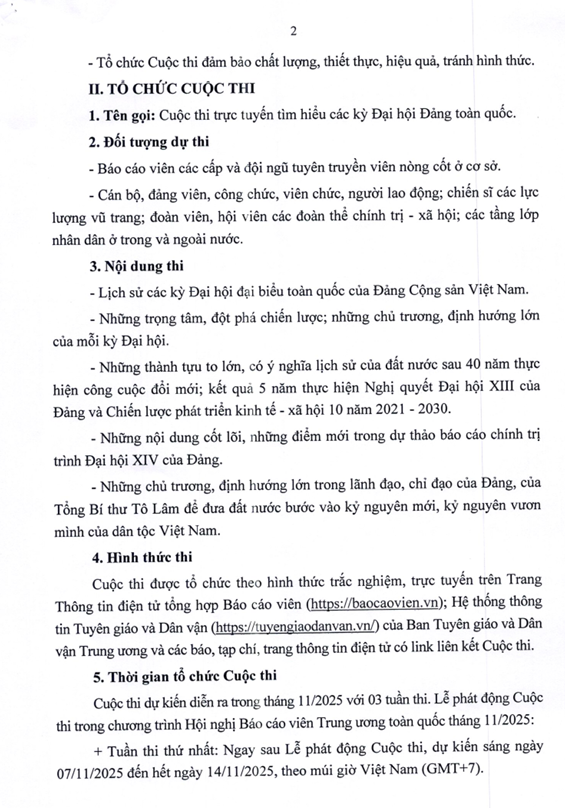 2

- Tổ chức Cuộc thi đảm bảo chất lượng, thiết thực, hiệu quả, tránh hình thức.

II. TỔ CHỨC CUỘC THI

1. Tên gọi: Cuộc thi trực tuyến tìm hiểu các kỳ Đại hội Đảng toàn quốc.

2. Đối tượng dự thi

- Báo cáo viên các cấp và đội ngũ tuyên truyền viên nòng cốt ở cơ sở.

- Cán bộ, đảng viên, công chức, viên chức, người lao động; chiến sĩ các lực lượng vũ trang; đoàn viên, hội viên các đoàn thể chính trị - xã hội; các tầng lớp nhân dân ở trong và ngoài nước.

3. Nội dung thi

- Lịch sử các kỳ Đại hội đại biểu toàn quốc của Đảng Cộng sản Việt Nam.

- Những trọng tâm, đột phá chiến lược; những chủ trương, định hướng lớn của mỗi kỳ Đại hội.

- Những thành tựu to lớn, có ý nghĩa lịch sử của đất nước sau 40 năm thực hiện công cuộc đổi mới; kết quả 5 năm thực hiện Nghị quyết Đại hội XIII của Đảng và Chiến lược phát triển kinh tế - xã hội 10 năm 2021 - 2030.

- Những nội dung cốt lõi, những điểm mới trong dự thảo báo cáo chính trị trình Đại hội XIV của Đảng.

- Những chủ trương, định hướng lớn trong lãnh đạo, chỉ đạo của Đảng, của Tổng Bí thư Tô Lâm để đưa đất nước bước vào kỷ nguyên mới, kỷ nguyên vươn mình của dân tộc Việt Nam.

4. Hình thức thi

Cuộc thi được tổ chức theo hình thức trắc nghiệm, trực tuyến trên Trang Thông tin điện tử tổng hợp Báo cáo viên (https://baocaovien.vn); Hệ thống thông tin Tuyên giáo và Dân vận (https://tuyengiaodanvan.vn/) của Ban Tuyên giáo và Dân vận Trung ương và các báo, tạp chí, trang thông tin điện tử có link liên kết Cuộc thi.

5. Thời gian tổ chức Cuộc thi

Cuộc thi dự kiến diễn ra trong tháng 11/2025 với 03 tuần thi. Lễ phát động Cuộc thi trong chương trình Hội nghị Báo cáo viên Trung ương toàn quốc tháng 11/2025:

+ Tuần thi thứ nhất: Ngay sau Lễ phát động Cuộc thi, dự kiến sáng ngày 07/11/2025 đến hết ngày 14/11/2025, theo múi giờ Việt Nam (GMT+7).